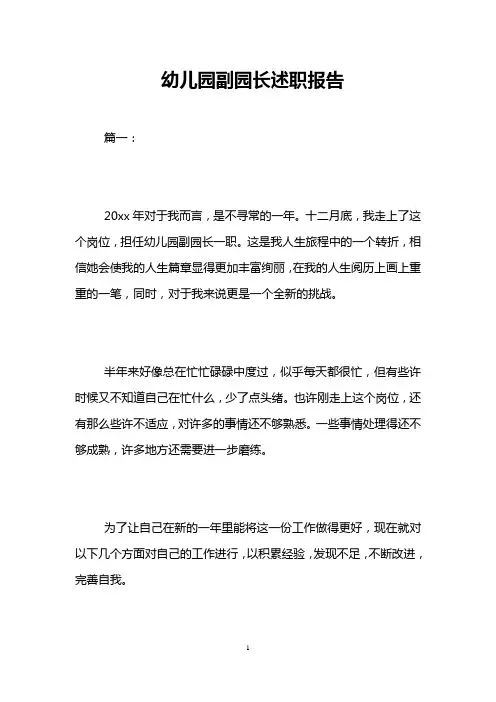 幼儿园副园长述职报告

篇一：

20xx 年对于我而言，是不寻常的一年。十二月底，我走上了这个岗位，担任幼儿园副园长一职。这是我人生旅程中的一个转折，相信她会使我的人生篇章显得更加丰富绚丽，在我的人生阅历上画上重重的一笔，同时，对于我来说更是一个全新的挑战。

半年来好像总在忙忙碌碌中度过，似乎每天都很忙，但有些许时候又不知道自己在忙什么，少了点头绪。也许刚走上这个岗位，还有那么些许不适应，对许多的事情还不够熟悉。一些事情处理得还不够成熟，许多地方还需要进一步磨练。

为了让自己在新的一年里能将这一份工作做得更好，现在就对以下几个方面对自己的工作进行，以积累经验，发现不足，不断改进，完善自我。

1